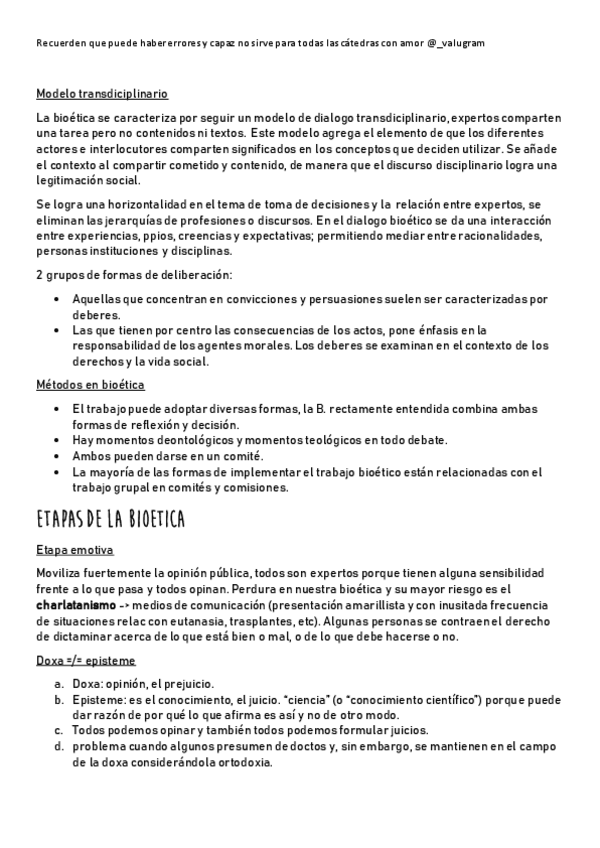 Recuerden que puede haber errores y capaz no sirve para todas las cátedras con amor @_valugram

Modelo transdiciplinario

La bioética se caracteriza por seguir un modelo de dialogo transdiciplinario, expertos comparten una tarea pero no contenidos ni textos. Este modelo agrega el elemento de que los diferentes actores e interlocutores comparten significados en los conceptos que deciden utilizar. Se añade el contexto al compartir cometido y contenido, de manera que el discurso disciplinario logra una legitimación social.

Se logra una horizontalidad en el tema de toma de decisiones y la relación entre expertos, se eliminan las jerarquías de profesiones o discursos. En el dialogo bioético se da una interacción entre experiencias, ppios, creencias y expectativas; permitiendo mediar entre racionalidades, personas instituciones y disciplinas.

2 grupos de formas de deliberación:

• Aquellas que concentran en convicciones y persuasiones suelen ser caracterizadas por deberes.
• Las que tienen por centro las consecuencias de los actos, pone énfasis en la responsabilidad de los agentes morales. Los deberes se examinan en el contexto de los derechos y la vida social.

Métodos en bioética

• El trabajo puede adoptar diversas formas, la B. rectamente entendida combina ambas formas de reflexión y decisión.
• Hay momentos deontológicos y momentos teológicos en todo debate.
• Ambos pueden darse en un comité.
• La mayoría de las formas de implementar el trabajo bioético están relacionadas con el trabajo grupal en comités y comisiones.

ETAPAS DE LA BIOETICA

Etapa emotiva

Moviliza fuertemente la opinión pública, todos son expertos porque tienen alguna sensibilidad frente a lo que pasa y todos opinan. Perdura en nuestra bioética y su mayor riesgo es el charlatanismo -> medios de comunicación (presentación amarillista y con inusitada frecuencia de situaciones relac con eutanasia, trasplantes, etc). Algunas personas se contraen el derecho de dictaminar acerca de lo que está bien o mal, o de lo que debe hacerse o no.

Doxa =/= episteme

a. Doxa: opinión, el prejuicio.
b. Episteme: es el conocimiento, el juicio. "ciencia" (o "conocimiento científico") porque puede dar razón de por qué lo que afirma es así y no de otro modo.
c. Todos podemos opinar y también todos podemos formular juicios.
d. problema cuando algunos presumen de doctos y, sin embargo, se mantienen en el campo de la doxa considerándola ortodoxia.